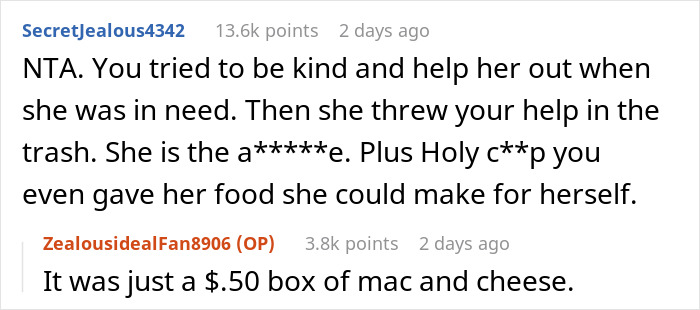 SecretJealous4342 13.6k points 2 days ago

NTA. You tried to be kind and help her out when she was in need. Then she threw your help in the trash. She is the a*****e. Plus Holy c**p you even gave her food she could make for herself.

ZealousidealFan8906 (OP) 3.8k points 2 days ago

It was just a $.50 box of mac and cheese.